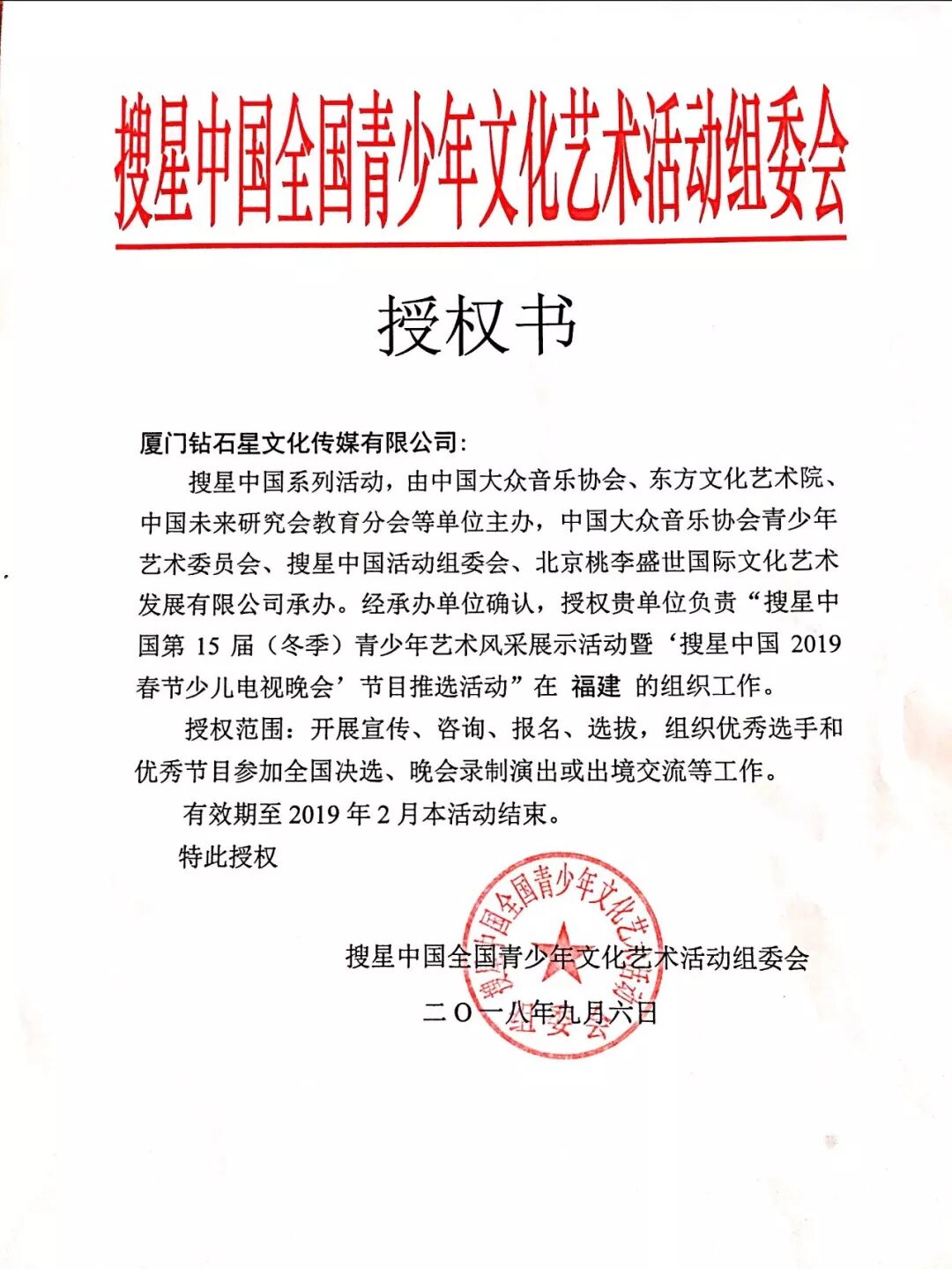 搜星中国全国青少年文化艺术活动组委会

授权书

厦门钻石星文化传媒有限公司：

搜星中国系列活动，由中国大众音乐协会、东方文化艺术院、中国未来研究会教育分会等单位主办，中国大众音乐协会青少年艺术委员会、搜星中国活动组委会、北京桃李盛世国际文化艺术发展有限公司承办。经承办单位确认，授权贵单位负责“搜星中国第 15 届（冬季）青少年艺术风采展示活动暨‘搜星中国 2019 春节少儿电视晚会’节目推选活动”在 福建 的组织工作。

授权范围：开展宣传、咨询、报名、选拔，组织优秀选手和优秀节目参加全国决选、晚会录制演出或出境交流等工作。

有效期至 2019 年 2 月本活动结束。

特此授权

搜星中国全国青少年文化艺术活动组委会

二〇一八年九月六日

搜星中国全国青少年文化艺术活动组委会